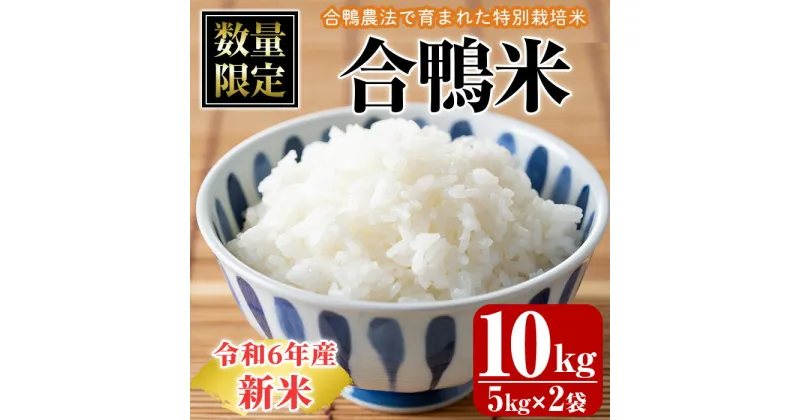 数量限定

合鴨農法で育まれた特別栽培米

合鴨米

令和6年産
新米

10kg
5kg×2袋